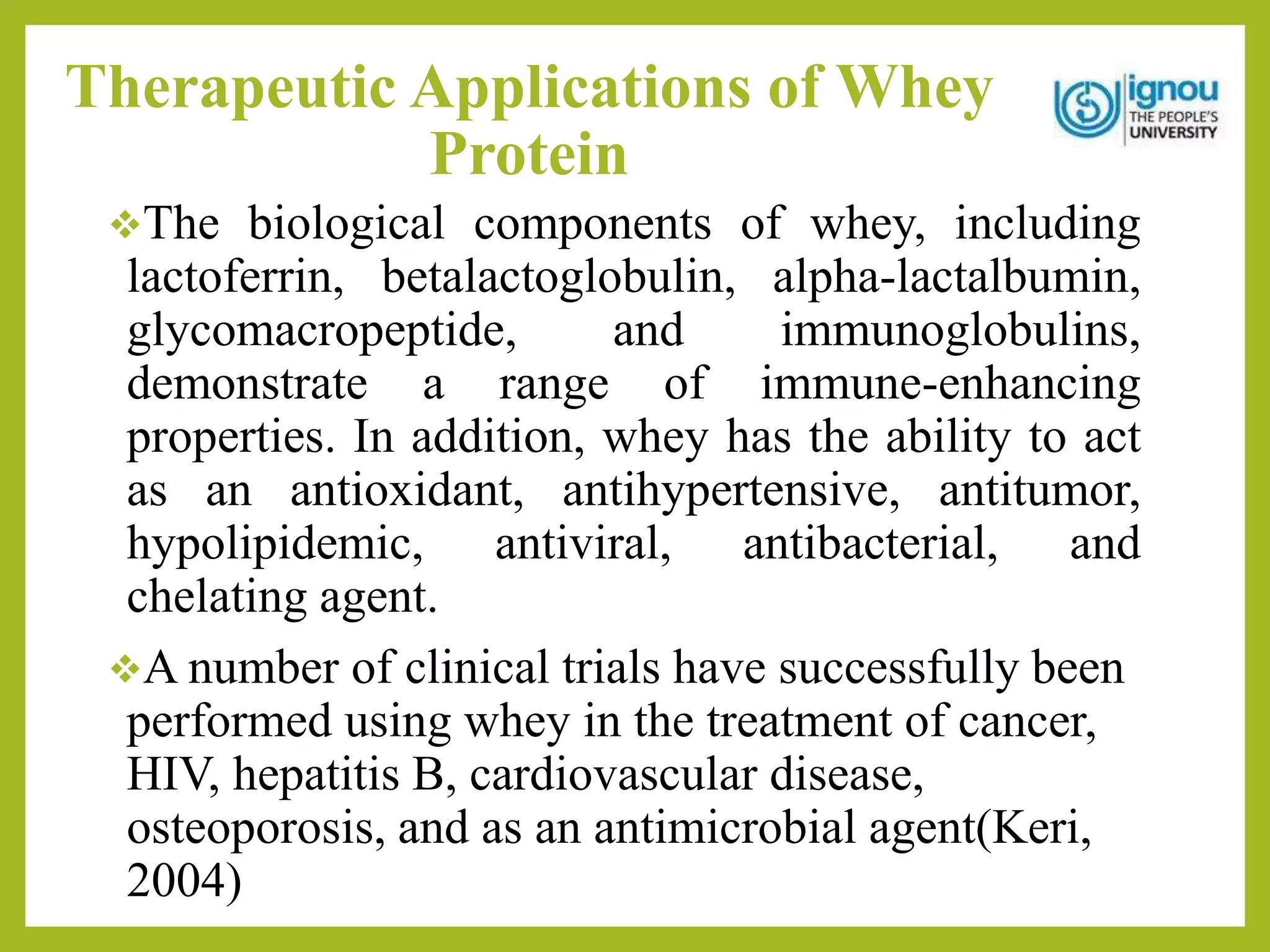 Therapeutic Applications of Whey Protein

ignou
THE PEOPLE'S UNIVERSITY

❖The biological components of whey, including lactoferrin, betalactoglobulin, alpha-lactalbumin, glycomacropeptide, and immunoglobulins, demonstrate a range of immune-enhancing properties. In addition, whey has the ability to act as an antioxidant, antihypertensive, antitumor, hypolipidemic, antiviral, antibacterial, and chelating agent.

❖A number of clinical trials have successfully been performed using whey in the treatment of cancer, HIV, hepatitis B, cardiovascular disease, osteoporosis, and as an antimicrobial agent(Keri, 2004)